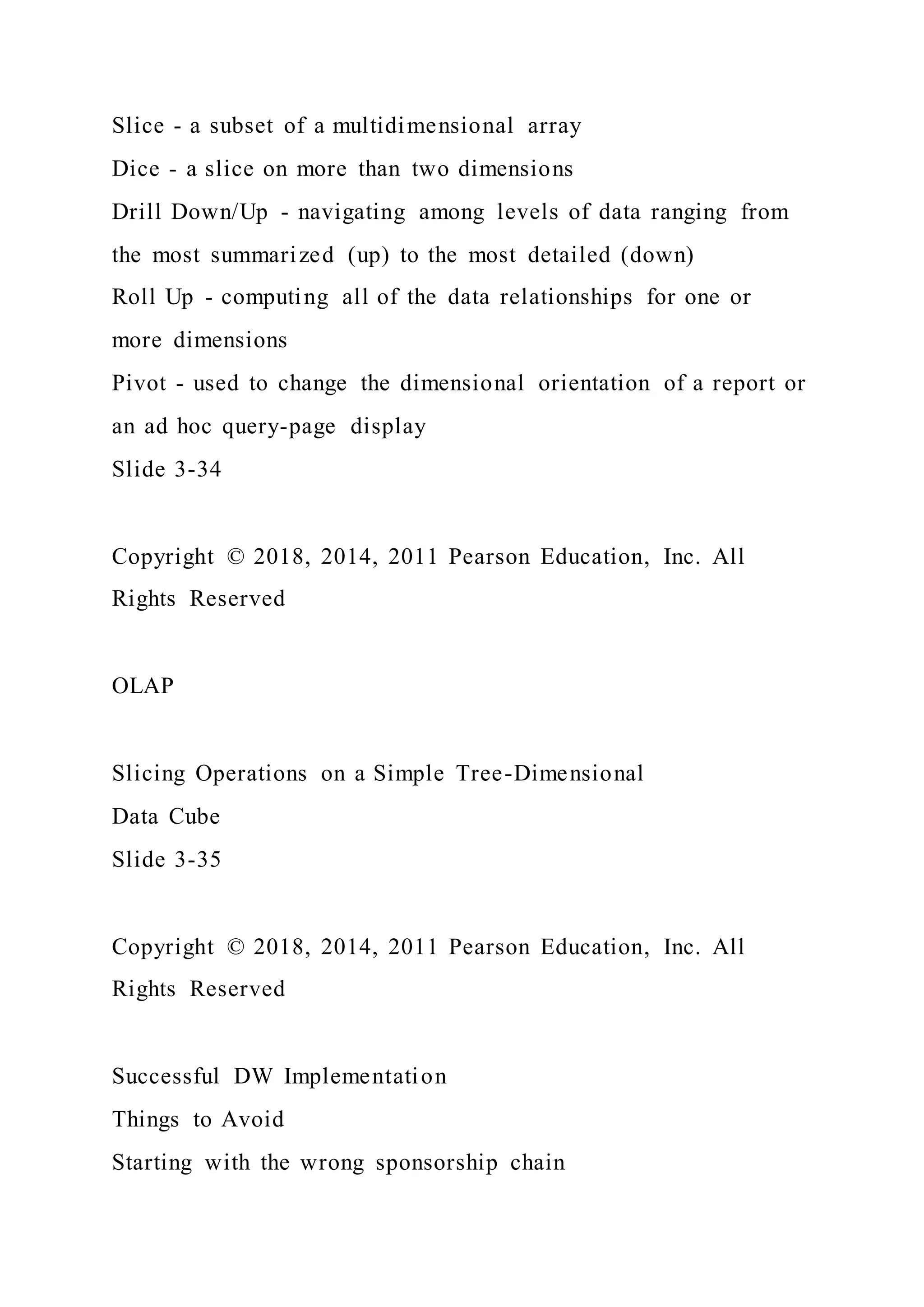 Slice - a subset of a multidimensional array
Dice - a slice on more than two dimensions
Drill Down/Up - navigating among levels of data ranging from the most summarized (up) to the most detailed (down)
Roll Up - computing all of the data relationships for one or more dimensions
Pivot - used to change the dimensional orientation of a report or an ad hoc query-page display
Slide 3-34

Copyright © 2018, 2014, 2011 Pearson Education, Inc. All Rights Reserved

OLAP

Slicing Operations on a Simple Tree-Dimensional Data Cube
Slide 3-35

Copyright © 2018, 2014, 2011 Pearson Education, Inc. All Rights Reserved

Successful DW Implementation
Things to Avoid
Starting with the wrong sponsorship chain